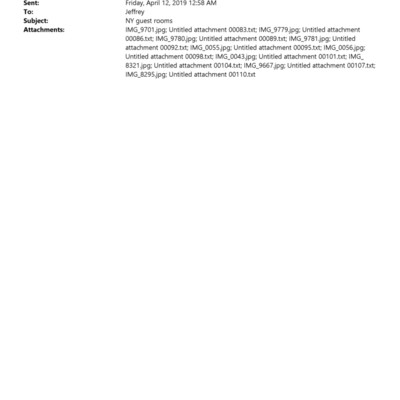 Sent: Friday, April 12, 2019 12:58 AM
To: Jeffrey
Subject: NY guest rooms
Attachments: IMG_9701.jpg; Untitled attachment 00083.txt; IMG_9779.jpg; Untitled attachment 00086.txt; IMG_9780.jpg; Untitled attachment 00089.txt; IMG_9781.jpg; Untitled attachment 00092.txt; IMG_0055.jpg; Untitled attachment 00095.txt; IMG_0056.jpg; Untitled attachment 00098.txt; IMG_0043.jpg; Untitled attachment 00101.txt; IMG_8321.jpg; Untitled attachment 00104.txt; IMG_9667.jpg; Untitled attachment 00107.txt; IMG_8295.jpg; Untitled attachment 00110.txt